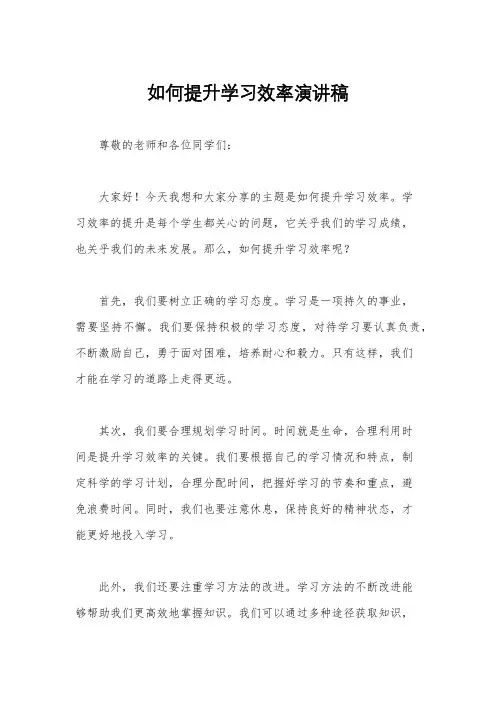 如何提升学习效率演讲稿

尊敬的老师和各位同学们：

大家好！今天我想和大家分享的主题是如何提升学习效率。学习效率的提升是每个学生都关心的问题，它关乎我们的学习成绩，也关乎我们的未来发展。那么，如何提升学习效率呢？

首先，我们要树立正确的学习态度。学习是一项持久的事业，需要坚持不懈。我们要保持积极的学习态度，对待学习要认真负责，不断激励自己，勇于面对困难，培养耐心和毅力。只有这样，我们才能在学习的道路上走得更远。

其次，我们要合理规划学习时间。时间就是生命，合理利用时间是提升学习效率的关键。我们要根据自己的学习情况和特点，制定科学的学习计划，合理分配时间，把握好学习的节奏和重点，避免浪费时间。同时，我们也要注意休息，保持良好的精神状态，才能更好地投入学习。

此外，我们还要注重学习方法的改进。学习方法的不断改进能够帮助我们更高效地掌握知识。我们可以通过多种途径获取知识，